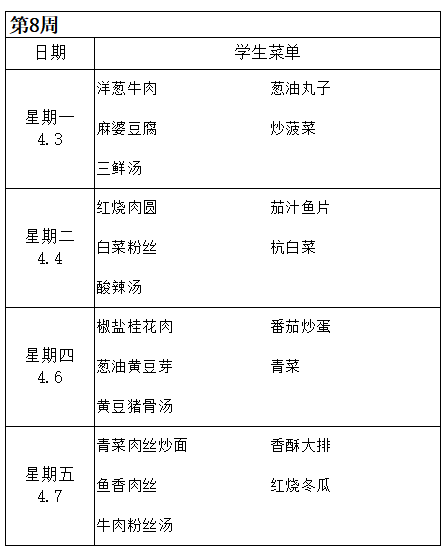 第8周

| 日期 | 学生菜单 | |
|---|---|---|
| 星期一 4.3 | 洋葱牛肉 | 葱油丸子 |
| | 麻婆豆腐 | 炒菠菜 |
| | 三鲜汤 | |
| 星期二 4.4 | 红烧肉圆 | 茄汁鱼片 |
| | 白菜粉丝 | 杭白菜 |
| | 酸辣汤 | |
| 星期四 4.6 | 椒盐桂花肉 | 番茄炒蛋 |
| | 葱油黄豆芽 | 青菜 |
| | 黄豆猪骨汤 | |
| 星期五 4.7 | 青菜肉丝炒面 | 香酥大排 |
| | 鱼香肉丝 | 红烧冬瓜 |
| | 牛肉粉丝汤 | |